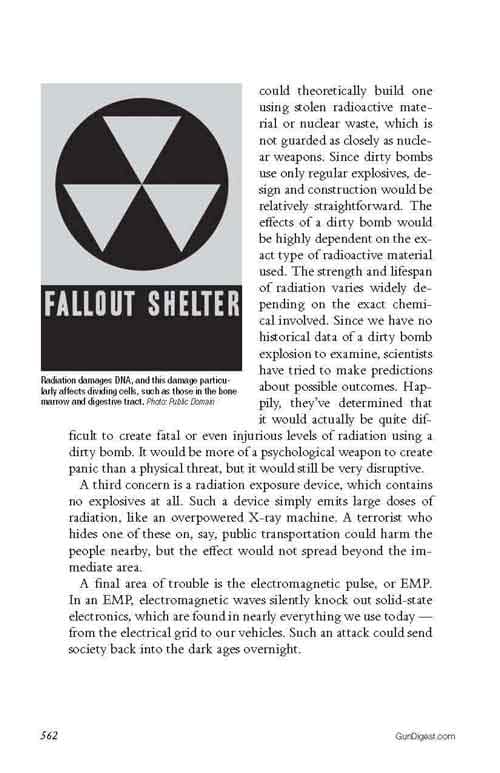 FALLOUT SHELTER

Radiation damages DNA, and this damage particularly affects dividing cells, such as those in the bone marrow and digestive tract. Photo: Public Domain

could theoretically build one using stolen radioactive material or nuclear waste, which is not guarded as closely as nuclear weapons. Since dirty bombs use only regular explosives, design and construction would be relatively straightforward. The effects of a dirty bomb would be highly dependent on the exact type of radioactive material used. The strength and lifespan of radiation varies widely depending on the exact chemical involved. Since we have no historical data of a dirty bomb explosion to examine, scientists have tried to make predictions about possible outcomes. Happily, they've determined that it would actually be quite difficult to create fatal or even injurious levels of radiation using a dirty bomb. It would be more of a psychological weapon to create panic than a physical threat, but it would still be very disruptive.

A third concern is a radiation exposure device, which contains no explosives at all. Such a device simply emits large doses of radiation, like an overpowered X-ray machine. A terrorist who hides one of these on, say, public transportation could harm the people nearby, but the effect would not spread beyond the immediate area.

A final area of trouble is the electromagnetic pulse, or EMP. In an EMP, electromagnetic waves silently knock out solid-state electronics, which are found in nearly everything we use today — from the electrical grid to our vehicles. Such an attack could send society back into the dark ages overnight.

562

GunDigest.com